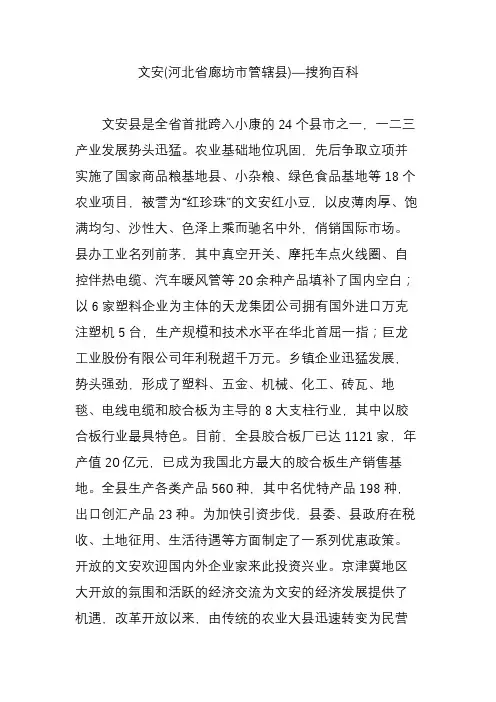 文安(河北省廊坊市管辖县)—搜狗百科

文安县是全省首批跨入小康的 24 个县市之一，一二三产业发展势头迅猛。农业基础地位巩固，先后争取立项并实施了国家商品粮基地县、小杂粮、绿色食品基地等 18 个农业项目，被誉为“红珍珠”的文安红小豆，以皮薄肉厚、饱满均匀、沙性大、色泽上乘而驰名中外，俏销国际市场。县办工业名列前茅，其中真空开关、摩托车点火线圈、自控伴热电缆、汽车暖风管等 20 余种产品填补了国内空白；以 6 家塑料企业为主体的天龙集团公司拥有国外进口万克注塑机 5 台，生产规模和技术水平在华北首屈一指；巨龙工业股份有限公司年利税超千万元。乡镇企业迅猛发展，势头强劲，形成了塑料、五金、机械、化工、砖瓦、地毯、电线电缆和胶合板为主导的 8 大支柱行业，其中以胶合板行业最具特色。目前，全县胶合板厂已达 1121 家，年产值 20 亿元，已成为我国北方最大的胶合板生产销售基地。全县生产各类产品 560 种，其中名优特产品 198 种，出口创汇产品 23 种。为加快引资步伐，县委、县政府在税收、土地征用、生活待遇等方面制定了一系列优惠政策。开放的文安欢迎国内外企业家来此投资兴业。京津冀地区大开放的氛围和活跃的经济交流为文安的经济发展提供了机遇，改革开放以来，由传统的农业大县迅速转变为民营